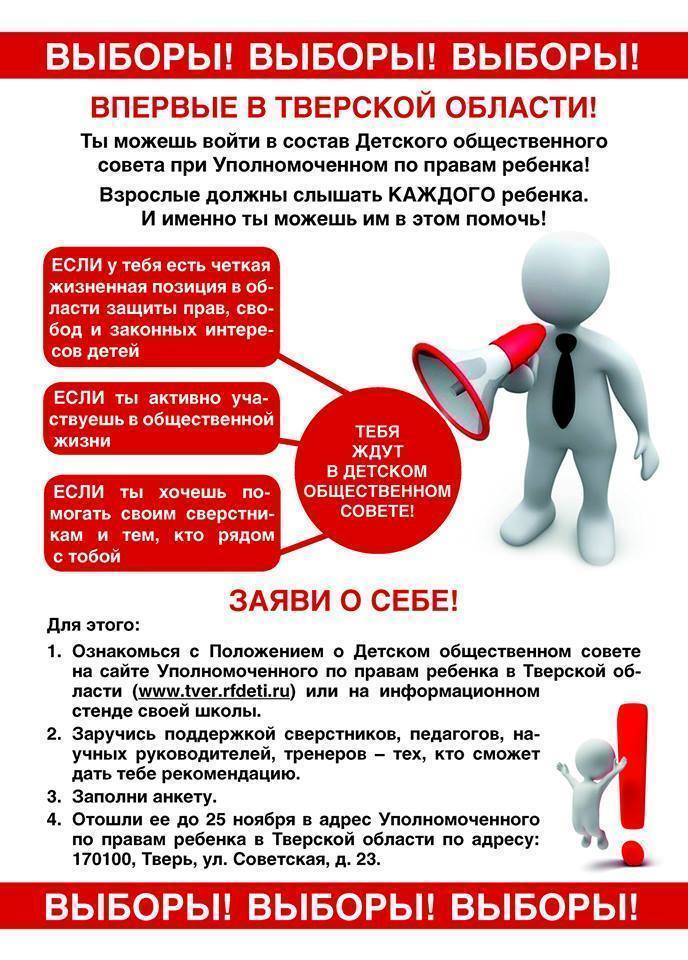 ВЫБОРЫ! ВЫБОРЫ! ВЫБОРЫ!

ВПЕРВЫЕ В ТВЕРСКОЙ ОБЛАСТИ!

Ты можешь войти в состав Детского общественного совета при Уполномоченном по правам ребенка!

Взрослые должны слышать КАЖДОГО ребенка. И именно ты можешь им в этом помочь!

ЕСЛИ у тебя есть четкая жизненная позиция в области защиты прав, свобод и законных интересов детей

ЕСЛИ ты активно участвуешь в общественной жизни

ЕСЛИ ты хочешь помогать своим сверстникам и тем, кто рядом с тобой

ТЕБЯ ЖДУТ В ДЕТСКОМ ОБЩЕСТВЕННОМ СОВЕТЕ!

ЗАЯВИ О СЕБЕ!

Для этого:

1. Ознакомься с Положением о Детском общественном совете на сайте Уполномоченного по правам ребенка в Тверской области (www.tver.rfdeti.ru) или на информационном стенде своей школы.
2. Заручись поддержкой сверстников, педагогов, научных руководителей, тренеров – тех, кто сможет дать тебе рекомендацию.
3. Заполни анкету.
4. Отошли ее до 25 ноября в адрес Уполномоченного по правам ребенка в Тверской области по адресу: 170100, Тверь, ул. Советская, д. 23.

ВЫБОРЫ! ВЫБОРЫ! ВЫБОРЫ!